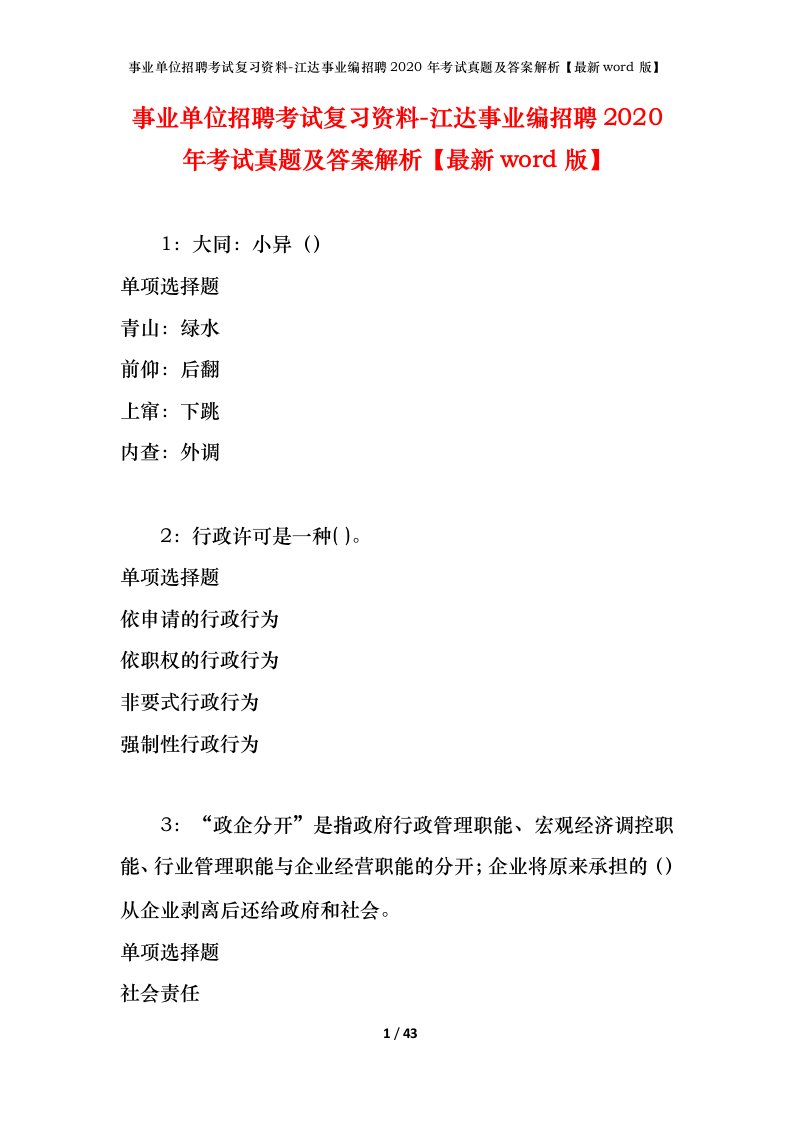 事业单位招聘考试复习资料-江达事业编招聘 2020 年考试真题及答案解析【最新 word 版】

事业单位招聘考试复习资料-江达事业编招聘 2020 年考试真题及答案解析【最新 word 版】

1：大同：小异（）

单项选择题

青山：绿水

前仰：后翻

上窜：下跳

内查：外调

2：行政许可是一种( )。

单项选择题

依申请的行政行为

依职权的行政行为

非要式行政行为

强制性行政行为

3：“政企分开”是指政府行政管理职能、宏观经济调控职能、行业管理职能与企业经营职能的分开；企业将原来承担的（）从企业剥离后还给政府和社会。

单项选择题

社会责任

1 / 43